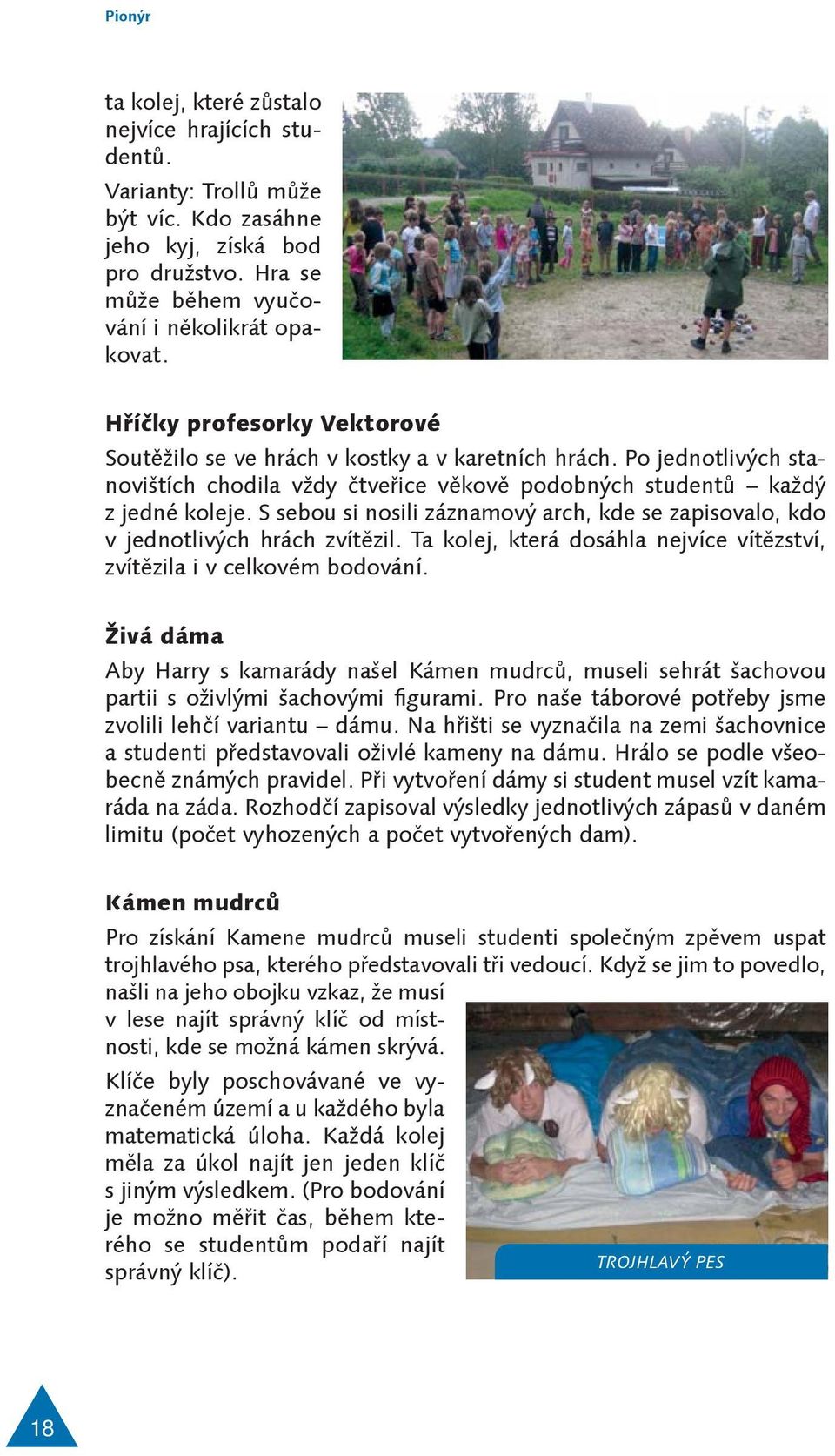 Pionýr

ta kolej, které zůstalo nejvíce hrajících studentů.

Varianty: Trollů může být víc. Kdo zasáhne jeho kyj, získá bod pro družstvo. Hra se může během vyučování i několikrát opakovat.

Hříčky profesorky Vektorové

Soutěžilo se ve hrách v kostky a v karetních hrách. Po jednotlivých stanovištích chodila vždy čtveřice věkově podobných studentů – každý z jedné koleje. S sebou si nosili záznamový arch, kde se zapisovalo, kdo v jednotlivých hrách zvítězil. Ta kolej, která dosáhla nejvíce vítězství, zvítězila i v celkovém bodování.

Živá dáma

Aby Harry s kamarády našel Kámen mudrců, museli sehrát šachovou partii s oživlými šachovými figurami. Pro naše táborové potřeby jsme zvolili lehčí variantu – dámu. Na hřišti se vyznačila na zemi šachovnice a studenti představovali oživlé kameny na dámu. Hrálo se podle všeobecně známých pravidel. Při vytvoření dámy si student musel vzít kamaráda na záda. Rozhodčí zapisoval výsledky jednotlivých zápasů v daném limitu (počet vyhozených a počet vytvořených dam).

Kámen mudrců

Pro získání Kamene mudrců museli studenti společným zpěvem uspat trojhlavého psa, kterého představovali tři vedoucí. Když se jim to povedlo, našli na jeho obojku vzkaz, že musí v lese najít správný klíč od místnosti, kde se možná kámen skrývá.

Klíče byly poschovávané ve vyznačeném území a u každého byla matematická úloha. Každá kolej měla za úkol najít jen jeden klíč s jiným výsledkem. (Pro bodování je možno měřit čas, během kterého se studentům podaří najít správný klíč).

TROJHLAVÝ PES

18